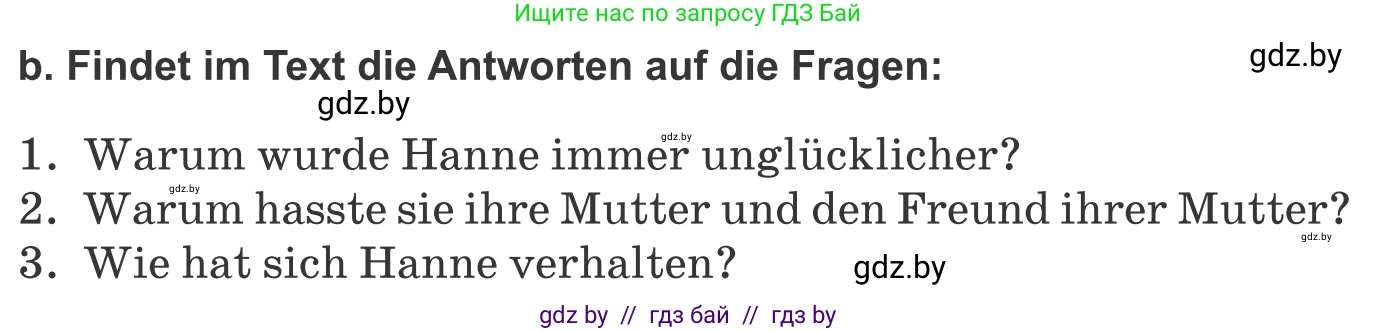 Ищите нас по запросу ГДЗ Бай

b. Findet im Text die Antworten auf die Fragen:

gdz.by

gdz.by

gdz.by

1. Warum wurde Hanne immer unglücklicher?

gdz.by

2. Warum hasste sie ihre Mutter und den Freund ihrer Mutter?

gdz.by

3. Wie hat sich Hanne verhalten?

gdz.by

gdz by // гдз бай // гдз by